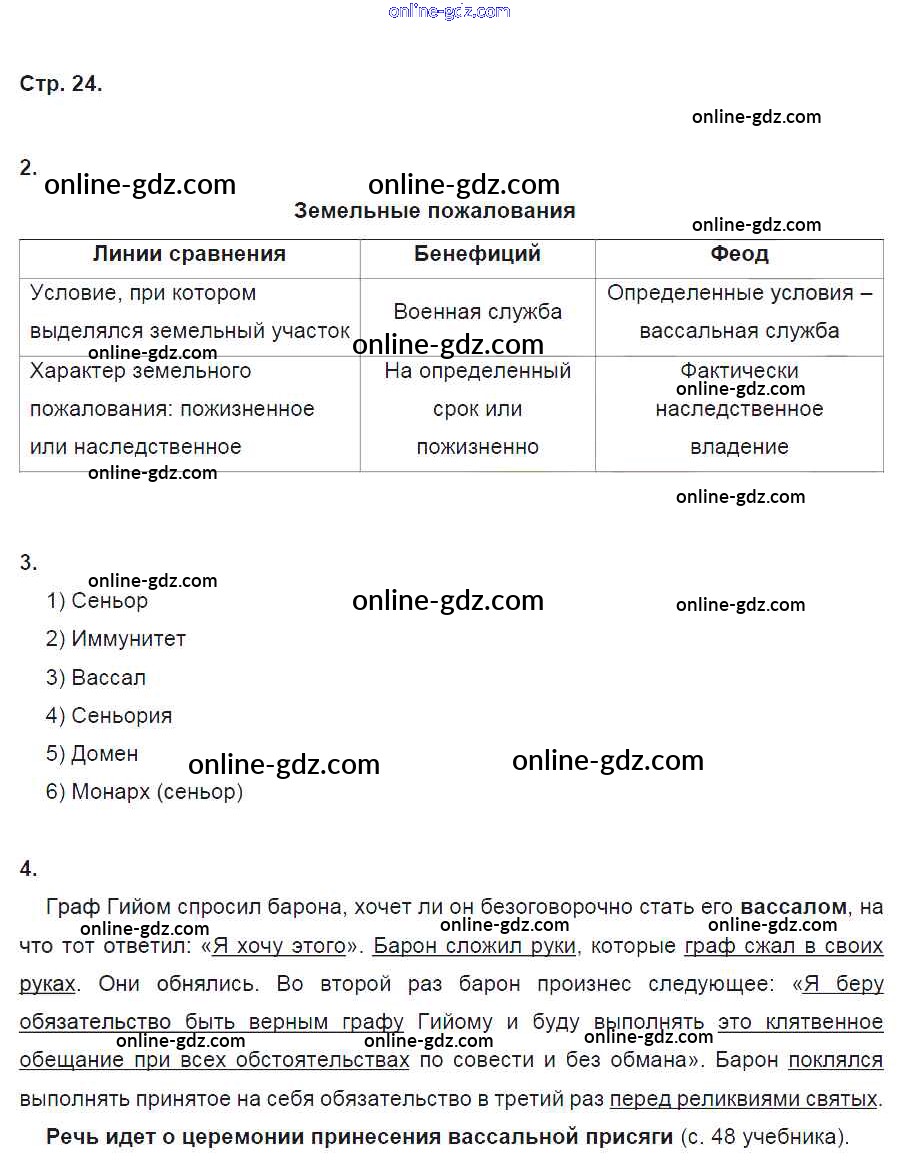 online-gdz.com

Стр. 24.

online-gdz.com

2.
online-gdz.com online-gdz.com

Земельные пожалования

online-gdz.com

| Линии сравнения | Бенефиций | Феод |
|---|---|---|
| Условие, при котором выделялся земельный участок | Военная служба | Определенные условия – вассальная служба |
| Характер земельного пожалования: пожизненное или наследственное | На определенный срок или пожизненно | Фактически наследственное владение |

online-gdz.com online-gdz.com online-gdz.com online-gdz.com online-gdz.com

3.
online-gdz.com online-gdz.com online-gdz.com

1) Сеньор
2) Иммунитет
3) Вассал
4) Сеньория
5) Домен
6) Монарх (сеньор)

online-gdz.com online-gdz.com

4.

Граф Гийом спросил барона, хочет ли он безоговорочно стать его **вассалом**, на что тот ответил: «Я хочу этого». Барон сложил руки, которые граф сжал в своих руках. Они обнялись. Во второй раз барон произнес следующее: «Я беру обязательство быть верным графу Гийому и буду выполнять это клятвенное обещание при всех обстоятельствах по совести и без обмана». Барон поклялся выполнять принятое на себя обязательство в третий раз перед реликвиями святых.

online-gdz.com online-gdz.com online-gdz.com online-gdz.com online-gdz.com online-gdz.com

**Речь идет о церемонии принесения вассальной присяги** (с. 48 учебника).